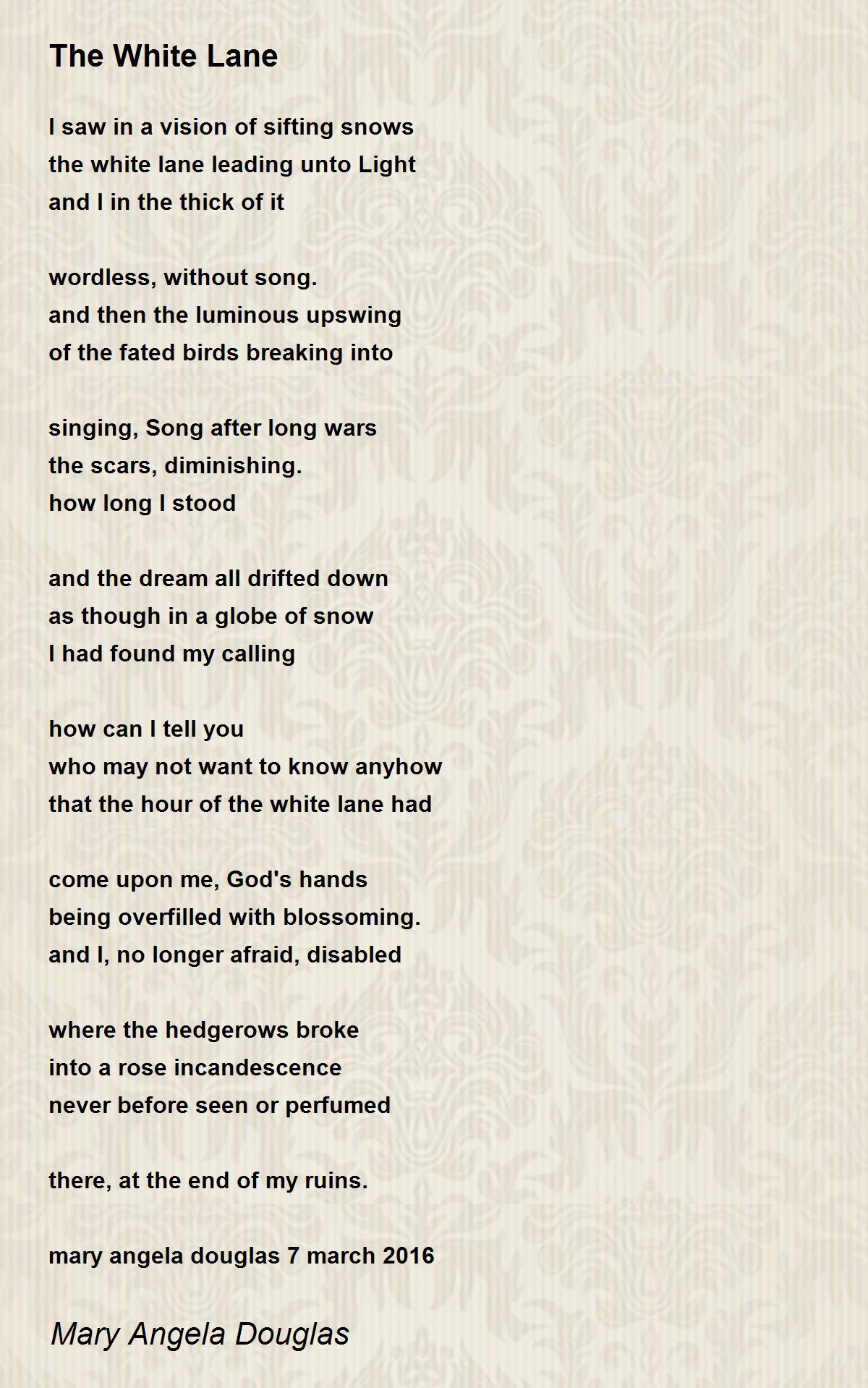 The White Lane

I saw in a vision of sifting snows
the white lane leading unto Light
and I in the thick of it

wordless, without song.
and then the luminous upswing
of the fated birds breaking into

singing, Song after long wars
the scars, diminishing.
how long I stood

and the dream all drifted down
as though in a globe of snow
I had found my calling

how can I tell you
who may not want to know anyhow
that the hour of the white lane had

come upon me, God's hands
being overfilled with blossoming.
and I, no longer afraid, disabled

where the hedgerows broke
into a rose incandescence
never before seen or perfumed

there, at the end of my ruins.

mary angela douglas 7 march 2016

Mary Angela Douglas